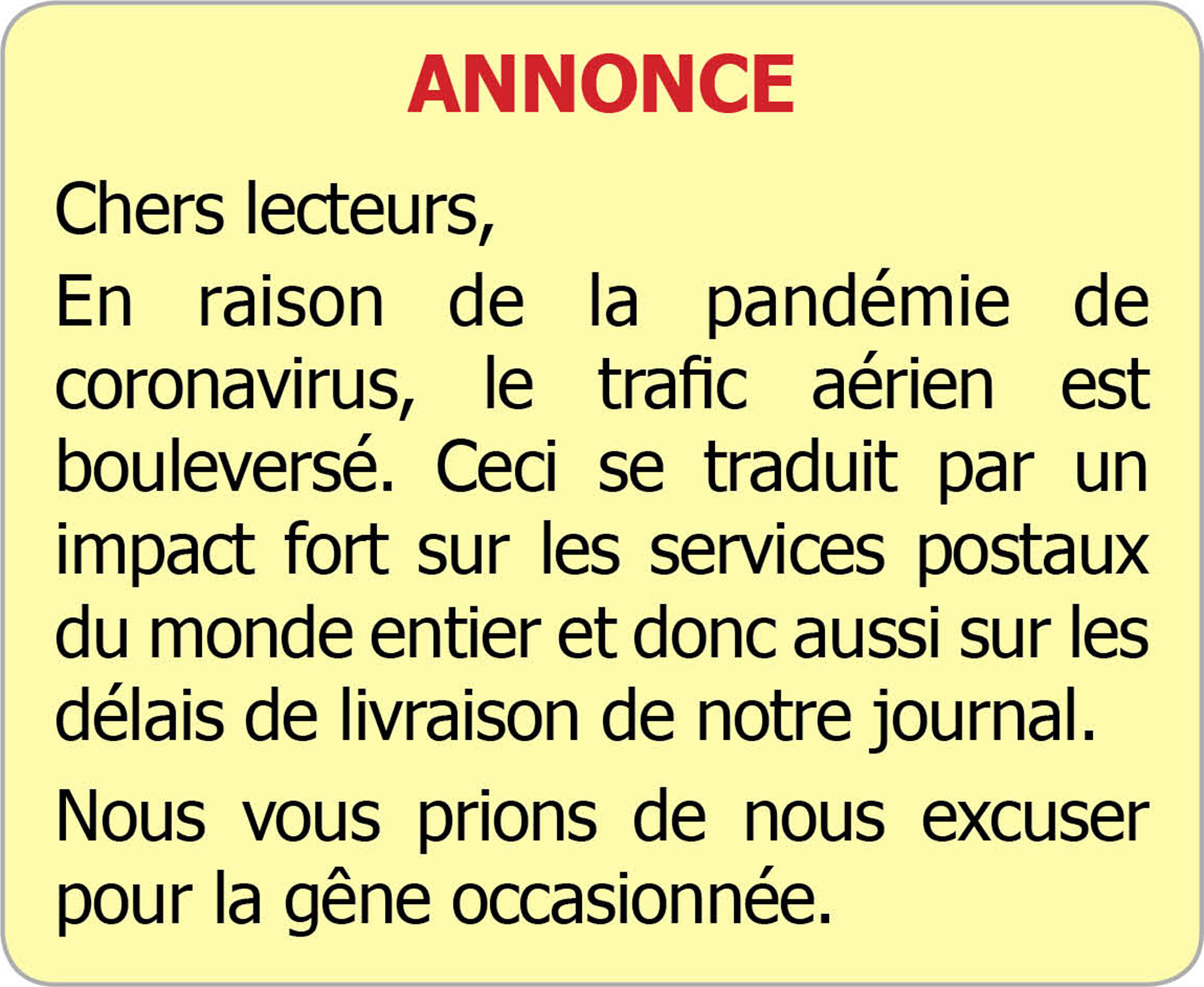 ANNONCE

Chers lecteurs,

En raison de la pandémie de coronavirus, le trafic aérien est bouleversé. Ceci se traduit par un impact fort sur les services postaux du monde entier et donc aussi sur les délais de livraison de notre journal.

Nous vous prions de nous excuser pour la gêne occasionnée.